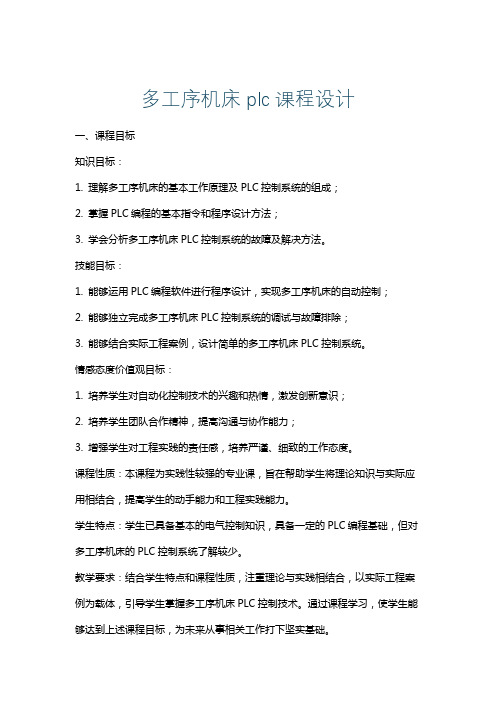 多工序机床 plc 课程设计

一、课程目标

知识目标：

1. 理解多工序机床的基本工作原理及 PLC 控制系统的组成；

2. 掌握 PLC 编程的基本指令和程序设计方法；

3. 学会分析多工序机床 PLC 控制系统的故障及解决方法。

技能目标：

1. 能够运用 PLC 编程软件进行程序设计，实现多工序机床的自动控制；

2. 能够独立完成多工序机床 PLC 控制系统的调试与故障排除；

3. 能够结合实际工程案例，设计简单的多工序机床 PLC 控制系统。

情感态度价值观目标：

1. 培养学生对自动化控制技术的兴趣和热情，激发创新意识；

2. 培养学生团队合作精神，提高沟通与协作能力；

3. 增强学生对工程实践的责任感，培养严谨、细致的工作态度。

课程性质：本课程为实践性较强的专业课，旨在帮助学生将理论知识与实际应用相结合，提高学生的动手能力和工程实践能力。

学生特点：学生已具备基本的电气控制知识，具备一定的 PLC 编程基础，但对多工序机床的 PLC 控制系统了解较少。

教学要求：结合学生特点和课程性质，注重理论与实践相结合，以实际工程案例为载体，引导学生掌握多工序机床 PLC 控制技术。通过课程学习，使学生能够达到上述课程目标，为未来从事相关工作打下坚实基础。